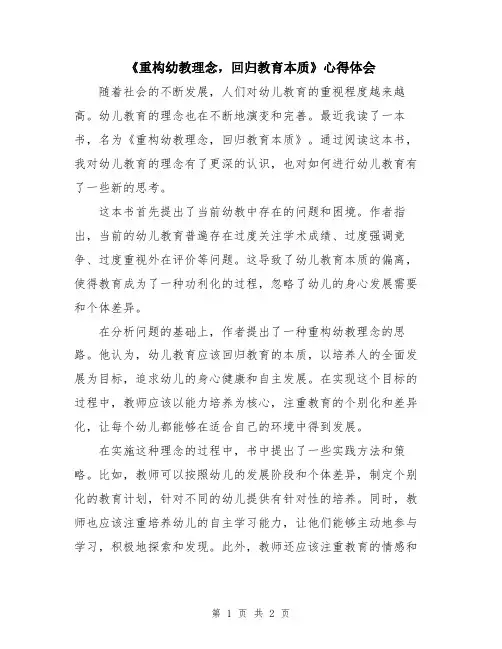 《重构幼教理念，回归教育本质》心得体会

随着社会的不断发展，人们对幼儿教育的重视程度越来越高。幼儿教育的理念也在不断地演变和完善。最近我读了一本书，名为《重构幼教理念，回归教育本质》。通过阅读这本书，我对幼儿教育的理念有了更深的认识，也对如何进行幼儿教育有了一些新的思考。

这本书首先提出了当前幼教中存在的问题和困境。作者指出，当前的幼儿教育普遍存在过度关注学术成绩、过度强调竞争、过度重视外在评价等问题。这导致了幼儿教育本质的偏离，使得教育成为了一种功利化的过程，忽略了幼儿的身心发展需要和个体差异。

在分析问题的基础上，作者提出了一种重构幼教理念的思路。他认为，幼儿教育应该回归教育的本质，以培养人的全面发展为目标，追求幼儿的身心健康和自主发展。在实现这个目标的过程中，教师应该以能力培养为核心，注重教育的个别化和差异化，让每个幼儿都能够在适合自己的环境中得到发展。

在实施这种理念的过程中，书中提出了一些实践方法和策略。比如，教师可以按照幼儿的发展阶段和个体差异，制定个别化的教育计划，针对不同的幼儿提供有针对性的培养。同时，教师也应该注重培养幼儿的自主学习能力，让他们能够主动地参与学习，积极地探索和发现。此外，教师还应该注重教育的情感和

第 1 页 共 2 页